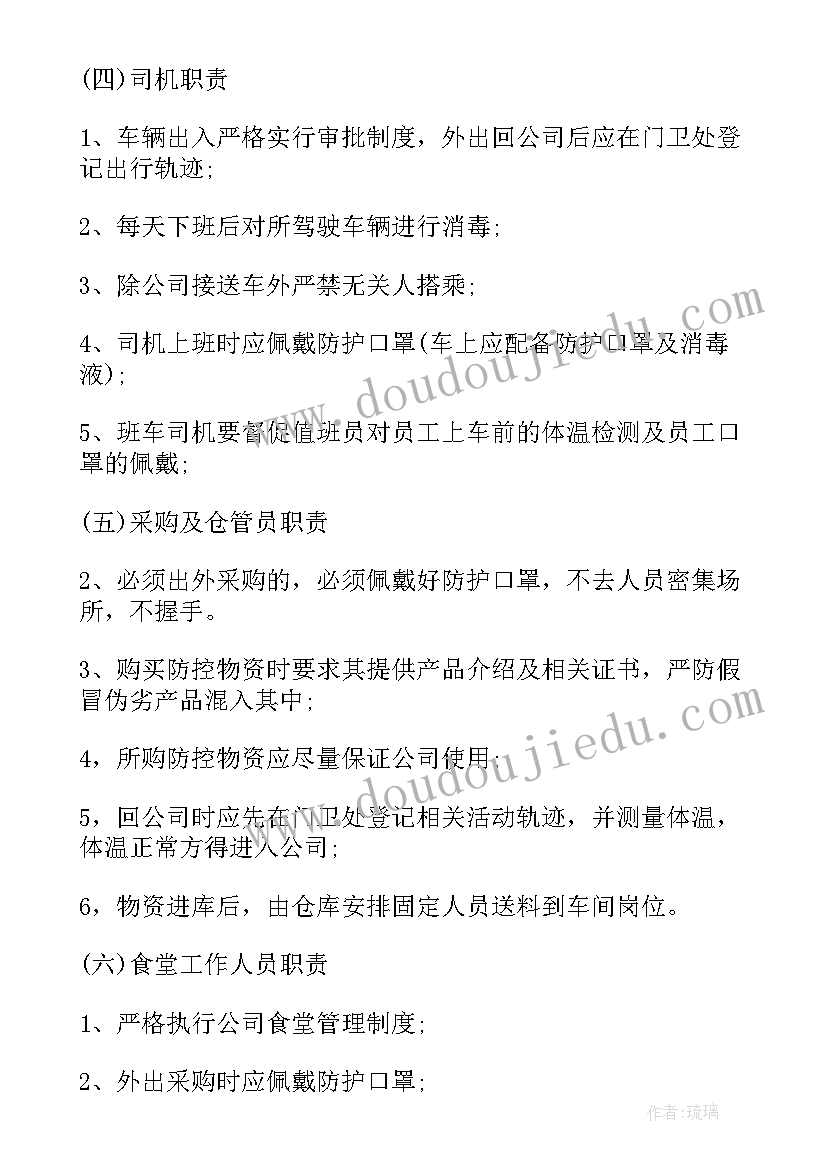 (四)司机职责

1、车辆出入严格实行审批制度，外出回公司后应在门卫处登记出行轨迹;

2、每天下班后对所驾驶车辆进行消毒;

3、除公司接送车外严禁无关人搭乘;

4、司机上班时应佩戴防护口罩(车上应配备防护口罩及消毒液);

5、班车司机要督促值班员对员工上车前的体温检测及员工口罩的佩戴;

(五)采购及仓管员职责

2、必须出外采购的，必须佩戴好防护口罩，不去人员密集场所，不握手。

3、购买防控物资时要求其提供产品介绍及相关证书，严防假冒伪劣产品混入其中;

4，所购防控物资应尽量保证公司使用;

5，回公司时应先在门卫处登记相关活动轨迹，并测量体温，体温正常方得进入公司;

6，物资进库后，由仓库安排固定人员送料到车间岗位。

(六)食堂工作人员职责

1、严格执行公司食堂管理制度;

2、外出采购时应佩戴防护口罩;

www.doudoujiedu.com

www.doudoujiedu.com

作者:琉璃